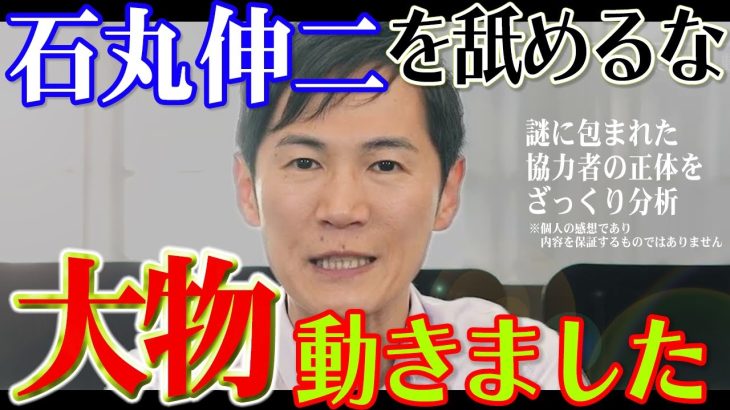 石丸伸二を舐めるな

謎に包まれた
協力者の正体を
ざっくり分析
※個人の感想であり
内容を保証するものではありません

大物
動きました